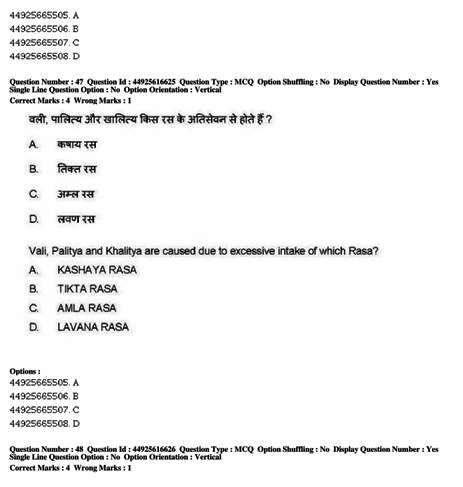 44925665505. A
44925665506. B
44925665507. C
44925665508. D

Question Number : 47 Question Id : 44925616625 Question Type : MCQ Option Shuffling : No Display Question Number : Yes Single Line Question Option : No Option Orientation : Vertical
Correct Marks : 4 Wrong Marks : 1

वली, पालित्य और खालित्य किस रस के अतिसेवन से होते हैं ?

A. कषाय रस

B. तिक्त रस

C. अम्ल रस

D. लवण रस

Vali, Palitya and Khalitya are caused due to excessive intake of which Rasa?

A. KASHAYA RASA

B. TIKTA RASA

C. AMLA RASA

D. LAVANA RASA

Options :
44925665505. A
44925665506. B
44925665507. C
44925665508. D

Question Number : 48 Question Id : 44925616626 Question Type : MCQ Option Shuffling : No Display Question Number : Yes Single Line Question Option : No Option Orientation : Vertical
Correct Marks : 4 Wrong Marks : 1